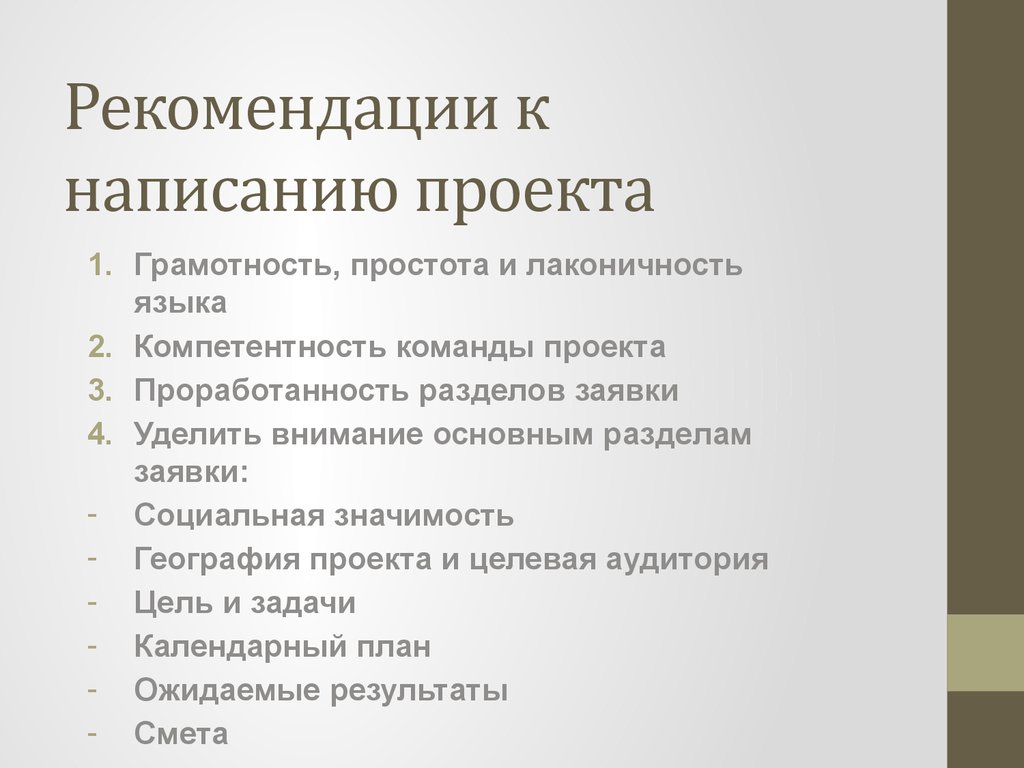 Рекомендации к написанию проекта

1. Грамотность, простота и лаконичность языка
2. Компетентность команды проекта
3. Проработанность разделов заявки
4. Уделить внимание основным разделам заявки:
- Социальная значимость
- География проекта и целевая аудитория
- Цель и задачи
- Календарный план
- Ожидаемые результаты
- Смета